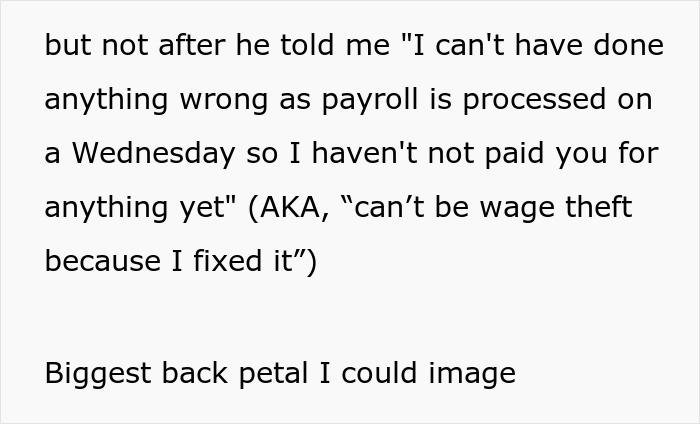 but not after he told me "I can't have done anything wrong as payroll is processed on a Wednesday so I haven't not paid you for anything yet" (AKA, “can’t be wage theft because I fixed it”)

Biggest back petal I could image